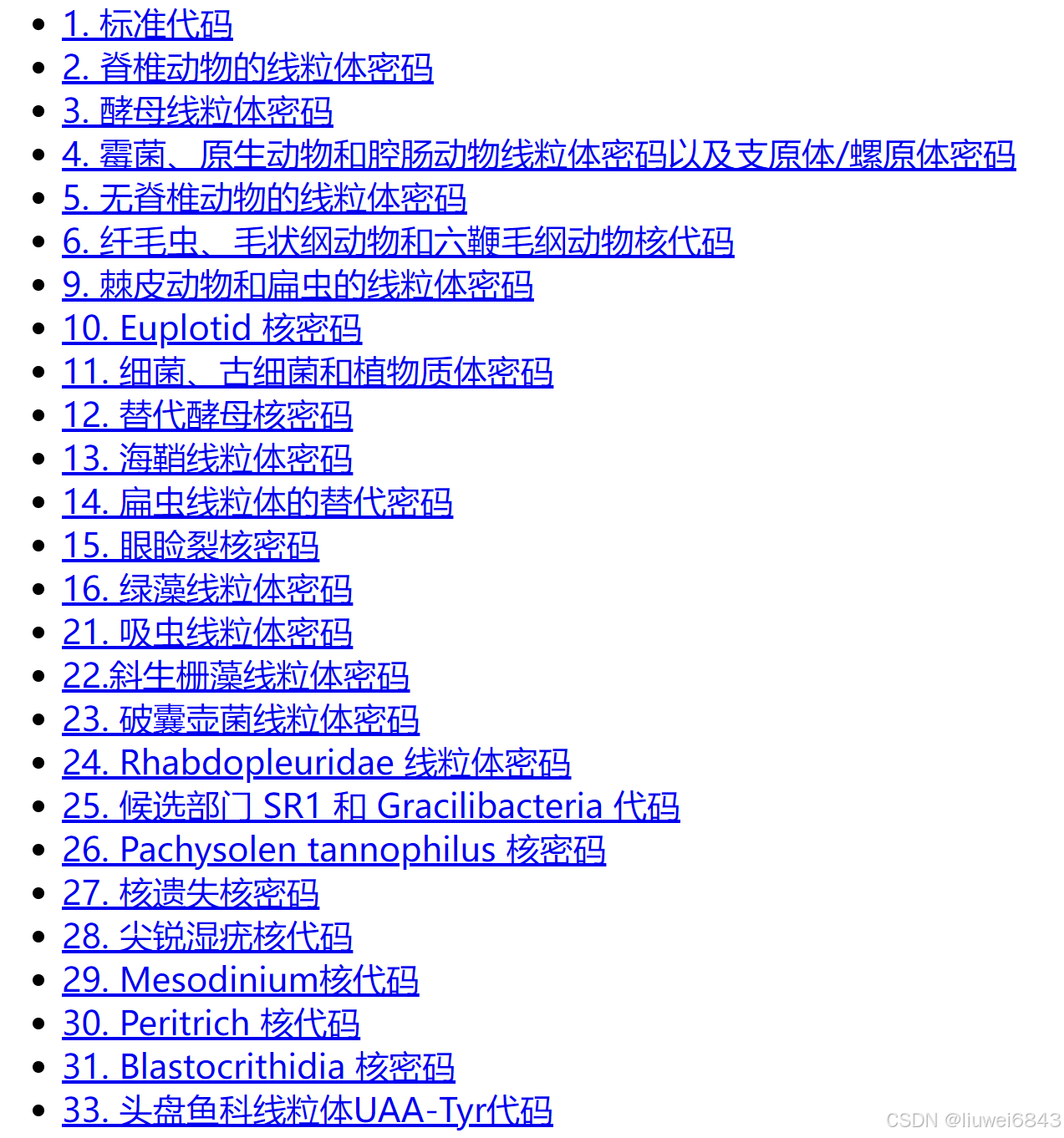 - 1. 标准代码
- 2. 脊椎动物的线粒体密码
- 3. 酵母线粒体密码
- 4. 霉菌、原生动物和腔肠动物线粒体密码以及支原体/螺原体密码
- 5. 无脊椎动物的线粒体密码
- 6. 纤毛虫、毛状纲动物和六鞭毛纲动物核代码
- 9. 棘皮动物和扁虫的线粒体密码
- 10. Euplotid 核密码
- 11. 细菌、古细菌和植物质体密码
- 12. 替代酵母核密码
- 13. 海鞘线粒体密码
- 14. 扁虫线粒体的替代密码
- 15. 眼睑裂核密码
- 16. 绿藻线粒体密码
- 21. 吸虫线粒体密码
- 22.斜生栅藻线粒体密码
- 23. 破囊壶菌线粒体密码
- 24. Rhabdopleuridae 线粒体密码
- 25. 候选部门 SR1 和 Gracilibacteria 代码
- 26. Pachysolen tannophilus 核密码
- 27. 核遗失核密码
- 28. 尖锐湿疣核代码
- 29. Mesodinium核代码
- 30. Peritrich 核代码
- 31. Blastocrithidia 核密码
- 33. 头盘鱼科线粒体UAA-Tyr代码

CSDN @liuwei6843